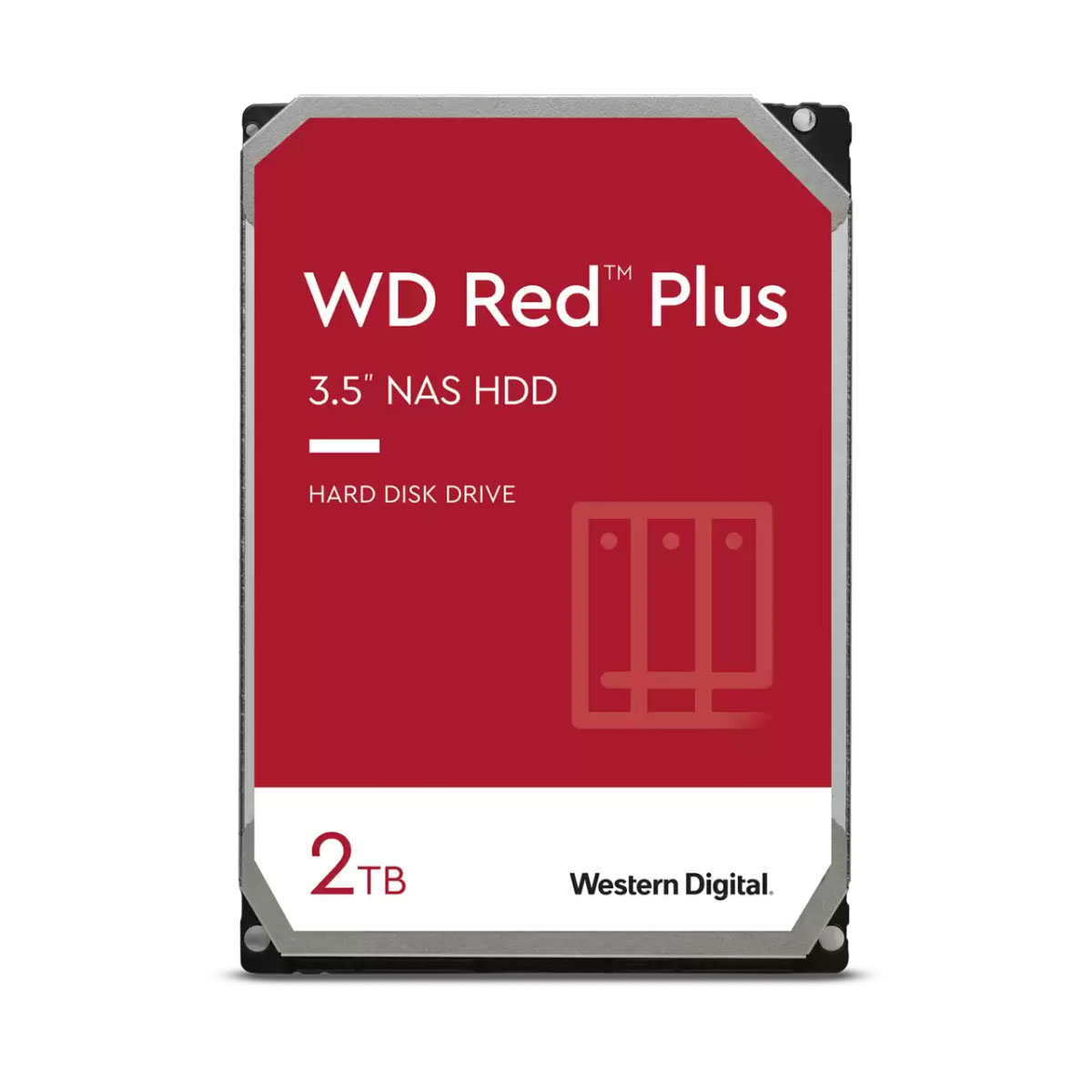 WD Red™ Plus

3.5" NAS HDD

HARD DISK DRIVE

2TB

Western Digital.